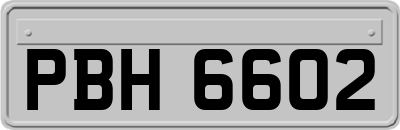 PBH 6602